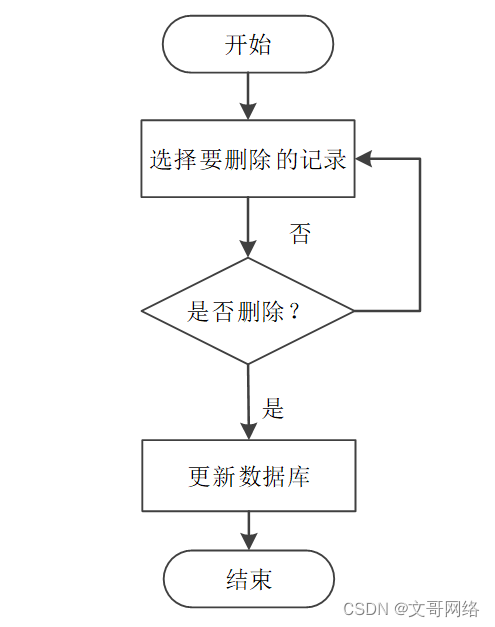 开始

选择要删除的记录

否

是否删除？

是

更新数据库

结束

CSDN @文哥网络